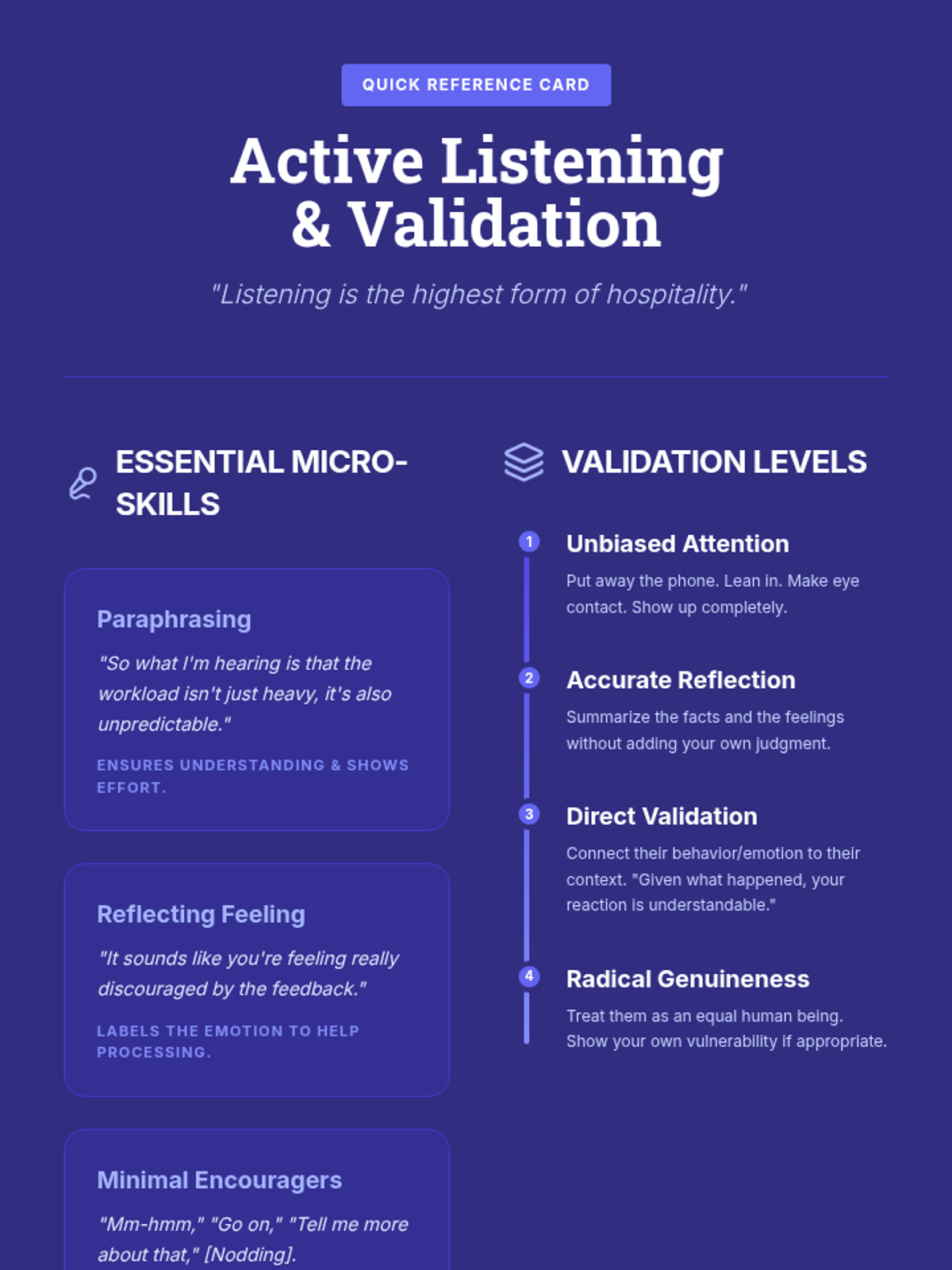 QUICK REFERENCE CARD

Active Listening & Validation

"Listening is the highest form of hospitality."

ESSENTIAL MICRO-SKILLS

Paraphrasing

"So what I'm hearing is that the workload isn't just heavy, it's also unpredictable."

ENSURES UNDERSTANDING & SHOWS EFFORT.

Reflecting Feeling

"It sounds like you're feeling really discouraged by the feedback."

LABELS THE EMOTION TO HELP PROCESSING.

Minimal Encouragers

"Mm-hmm," "Go on," "Tell me more about that," [Nodding].

VALIDATION LEVELS

1 Unbiased Attention

Put away the phone. Lean in. Make eye contact. Show up completely.

2 Accurate Reflection

Summarize the facts and the feelings without adding your own judgment.

3 Direct Validation

Connect their behavior/emotion to their context. "Given what happened, your reaction is understandable."

4 Radical Genuineness

Treat them as an equal human being. Show your own vulnerability if appropriate.